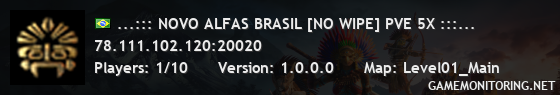 ...::: NOVO ALFAS BRASIL [NO WIPE] PVE 5X :::...
78.111.102.120:20020
Players: 1/10 Version: 1.0.0.0 Map: Level01_Main
GAMEMONITORING.NET